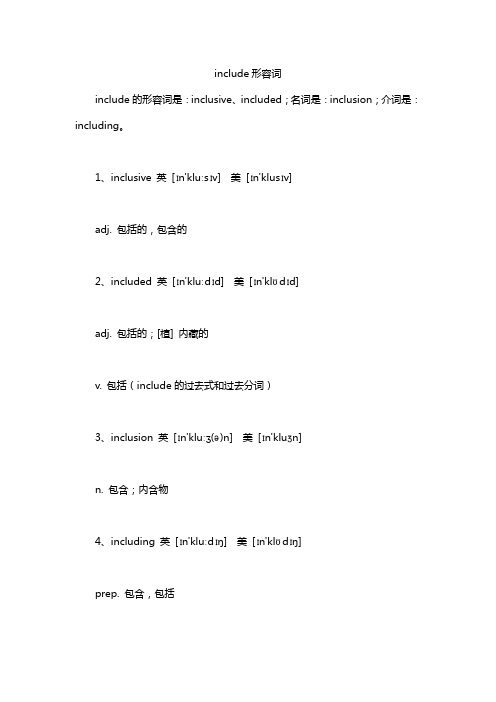 include 形容词

include 的形容词是：inclusive、included；名词是：inclusion；介词是：including。

1、inclusive 英 [ɪn'kluːsɪv] 美 [ɪn'klusɪv]

adj. 包括的，包含的

2、included 英 [ɪn'kluːdɪd] 美 [ɪn'klʊdɪd]

adj. 包括的；[植] 内藏的

v. 包括（include 的过去式和过去分词）

3、inclusion 英 [ɪn'kluːʒ(ə)n] 美 [ɪn'kluʒn]

n. 包含；内含物

4、including 英 [ɪn'kluːdɪŋ] 美 [ɪn'klʊdɪŋ]

prep. 包含，包括